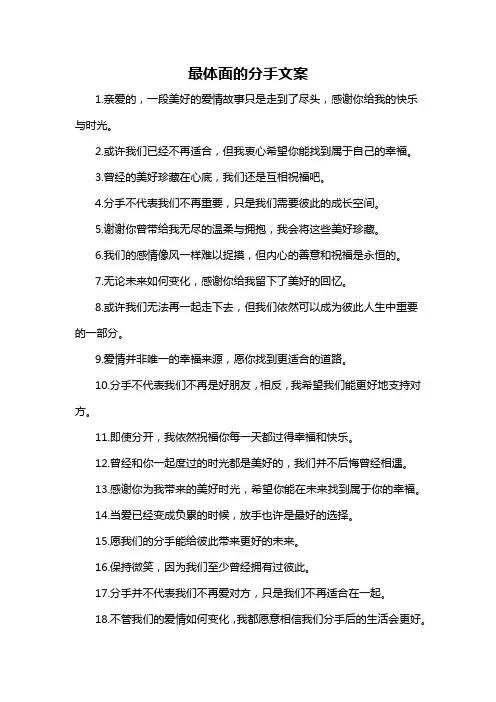 最体面的分手文案

1.亲爱的，一段美好的爱情故事只是走到了尽头，感谢你给我的快乐与时光。

2.或许我们已经不再适合，但我衷心希望你能找到属于自己的幸福。

3.曾经的美好珍藏在心底，我们还是互相祝福吧。

4.分手不代表我们不再重要，只是我们需要彼此的成长空间。

5.谢谢你曾带给我无尽的温柔与拥抱，我会将这些美好珍藏。

6.我们的感情像风一样难以捉摸，但内心的善意和祝福是永恒的。

7.无论未来如何变化，感谢你给我留下了美好的回忆。

8.或许我们无法再一起走下去，但我们依然可以成为彼此人生中重要的一部分。

9.爱情并非唯一的幸福来源，愿你找到更适合的道路。

10.分手不代表我们不再是好朋友，相反，我希望我们能更好地支持对方。

11.即使分开，我依然祝福你每一天都过得幸福和快乐。

12.曾经和你一起度过的时光都是美好的，我们并不后悔曾经相遇。

13.感谢你为我带来的美好时光，希望你能在未来找到属于你的幸福。

14.当爱已经变成负累的时候，放手也许是最好的选择。

15.愿我们的分手能给彼此带来更好的未来。

16.保持微笑，因为我们至少曾经拥有过彼此。

17.分手并不代表我们不再爱对方，只是我们不再适合在一起。

18.不管我们的爱情如何变化，我都愿意相信我们分手后的生活会更好。